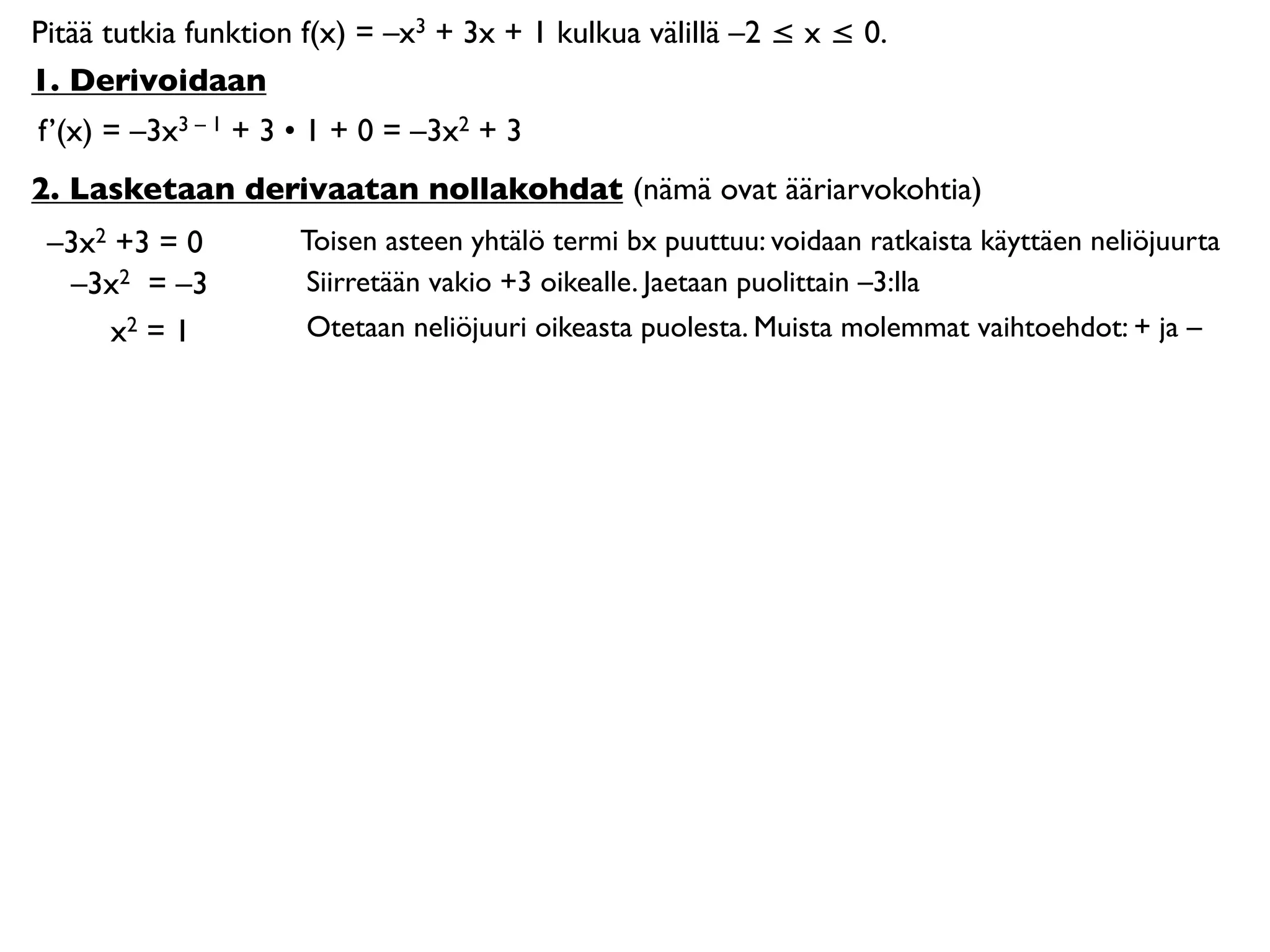 Pitää tutkia funktion $f(x) = -x^3 + 3x + 1$ kulkua välillä $-2 \leq x \leq 0$.

1. Derivoidaan

$f'(x) = -3x^{3-1} + 3 \cdot 1 + 0 = -3x^2 + 3$

2. Lasketaan derivaatan nollakohdat (nämä ovat ääriarvokohtia)

$-3x^2 + 3 = 0$ Toisen asteen yhtälö termi bx puuttuu: voidaan ratkaista käyttäen neliöjuurta

$-3x^2 = -3$ Siirretään vakio +3 oikealle. Jaetaan puolittain –3:lla

$x^2 = 1$ Otetaan neliöjuuri oikeasta puolesta. Muista molemmat vaihtoehdot: + ja –